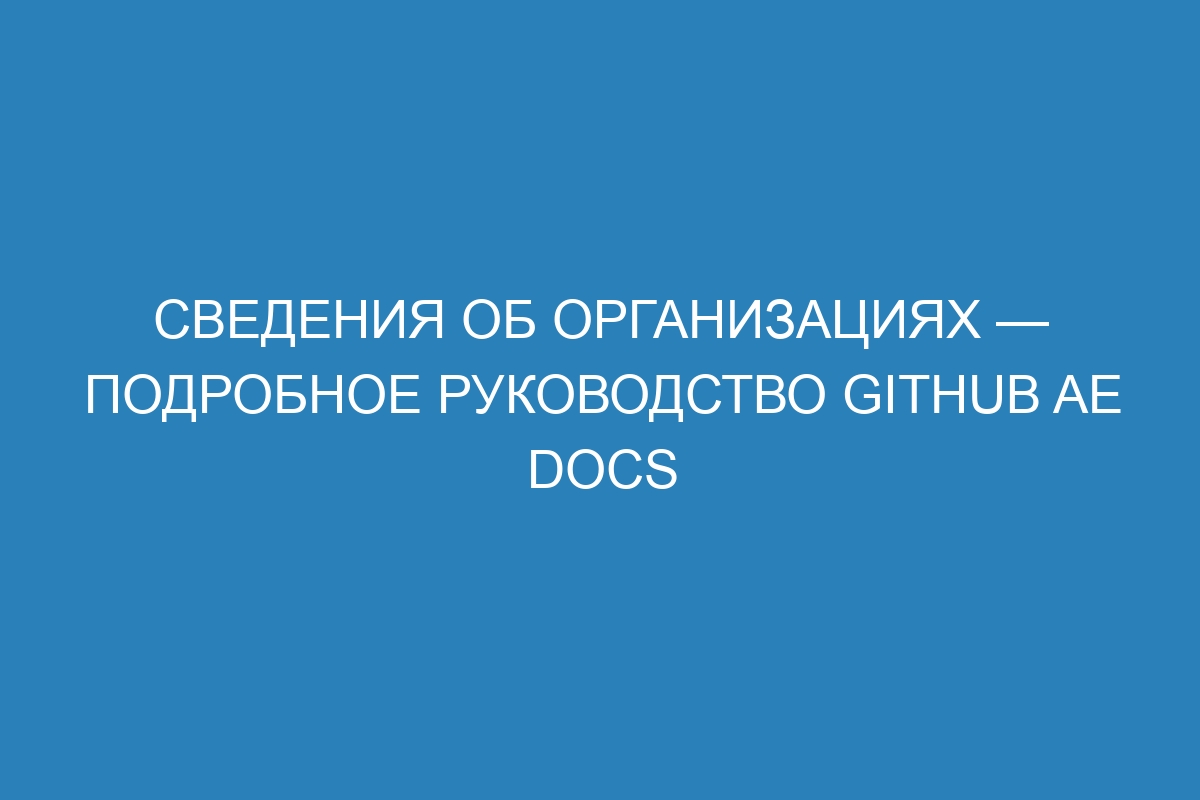 СВЕДЕНИЯ ОБ ОРГАНИЗАЦИЯХ — ПОДРОБНОЕ РУКОВОДСТВО GITHUB AE DOCS